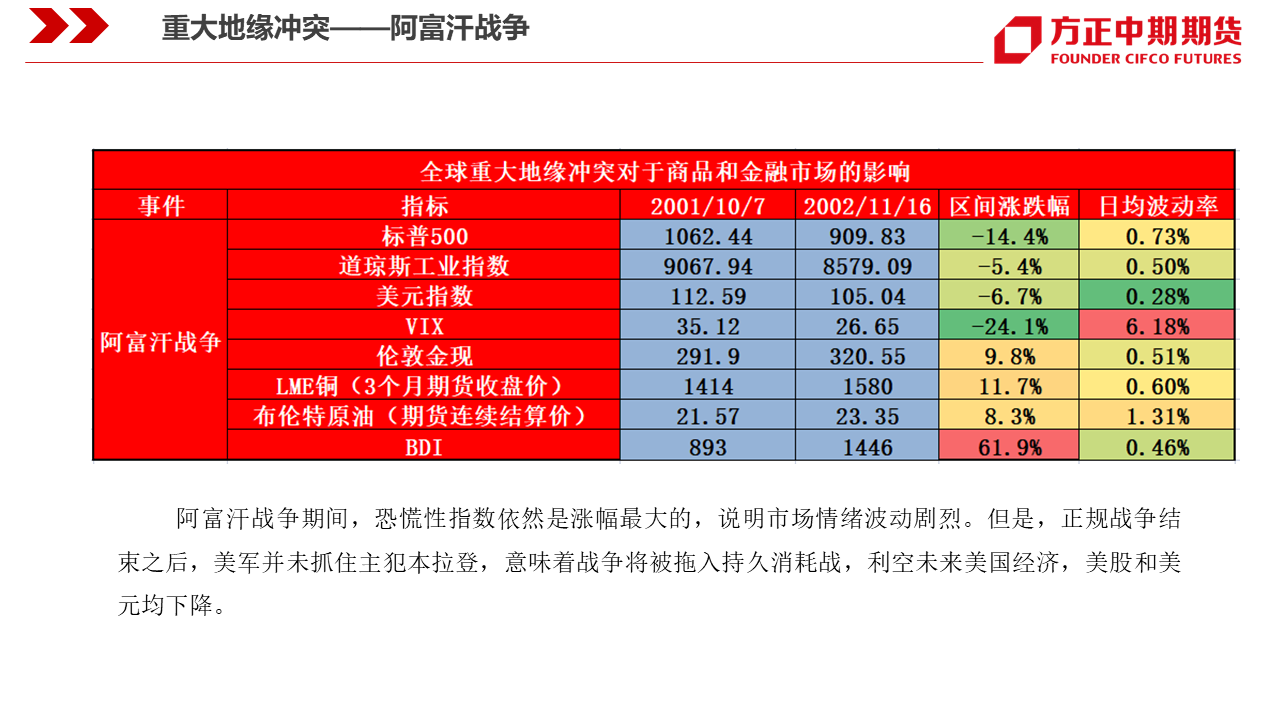 重大地缘冲突——阿富汗战争

方正中期期货
FOUNDER CIFCO FUTURES

全球重大地缘冲突对于商品和金融市场的影响

| 事件 | 指标 | 2001/10/7 | 2002/11/16 | 区间涨跌幅 | 日均波动率 |
|---|---|---|---|---|---|
| 阿富汗战争 | 标普500 | 1062.44 | 909.83 | -14.4% | 0.73% |
| | 道琼斯工业指数 | 9067.94 | 8579.09 | -5.4% | 0.50% |
| | 美元指数 | 112.59 | 105.04 | -6.7% | 0.28% |
| | VIX | 35.12 | 26.65 | -24.1% | 6.18% |
| | 伦敦金现 | 291.9 | 320.55 | 9.8% | 0.51% |
| | LME铜（3个月期货收盘价） | 1414 | 1580 | 11.7% | 0.60% |
| | 布伦特原油（期货连续结算价） | 21.57 | 23.35 | 8.3% | 1.31% |
| | BDI | 893 | 1446 | 61.9% | 0.46% |

阿富汗战争期间，恐慌性指数依然是涨幅最大的，说明市场情绪波动剧烈。但是，正规战争结束之后，美军并未抓住主犯本拉登，意味着战争将被拖入持久消耗战，利空未来美国经济，美股和美元均下降。